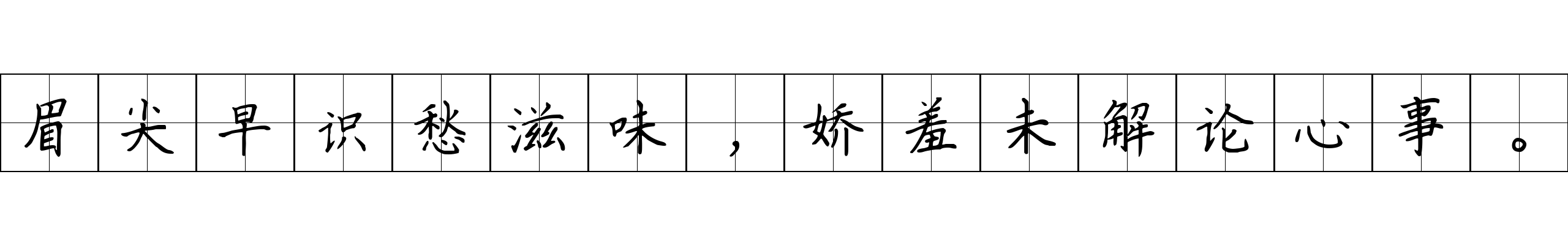 眉尖早识愁滋味，娇羞未解论心事。